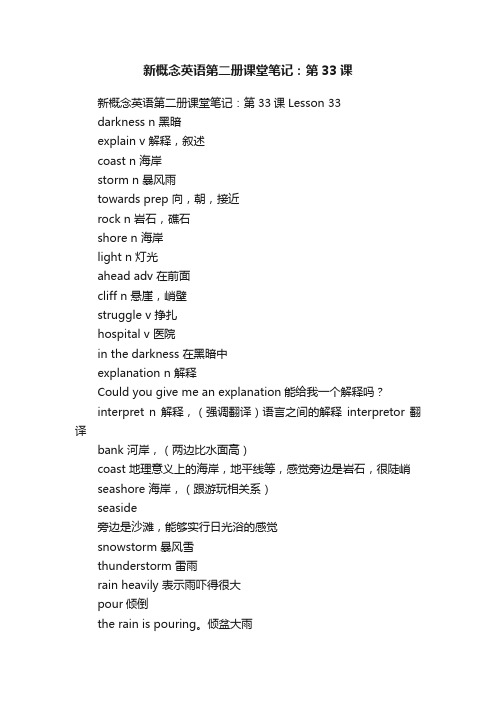 新概念英语第二册课堂笔记：第33课

新概念英语第二册课堂笔记：第33课 Lesson 33
darkness n 黑暗
explain v 解释，叙述
coast n 海岸
storm n 暴风雨
towards prep 向，朝，接近
rock n 岩石，礁石
shore n 海岸
light n 灯光
ahead adv 在前面
cliff n 悬崖，峭壁
struggle v 挣扎
hospital v 医院
in the darkness 在黑暗中
explanation n 解释
Could you give me an explanation 能给我一个解释吗？
interpret n 解释，（强调翻译）语言之间的解释 interpretor 翻译
bank 河岸，（两边比水面高）
coast 地理意义上的海岸，地平线等，感觉旁边是岩石，很陡峭
seashore 海岸，（跟游玩相关系）
seaside
旁边是沙滩，能够实行日光浴的感觉
snowstorm 暴风雪
thunderstorm 雷雨
rain heavily 表示雨吓得很大
pour 倾倒
the rain is pouring。倾盆大雨